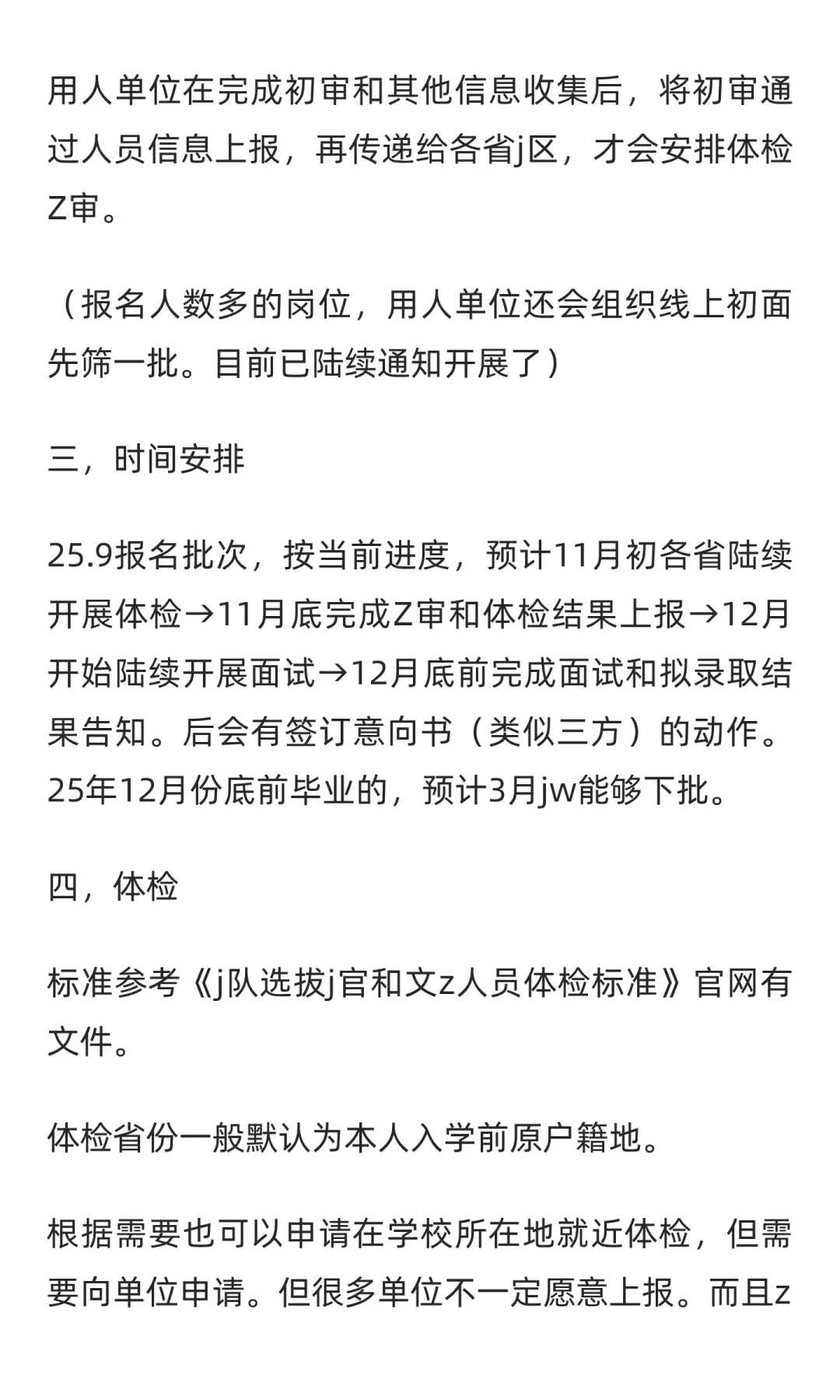 用人单位在完成初审和其他信息收集后，将初审通过人员信息上报，再传递给各省j区，才会安排体检Z审。

（报名人数多的岗位，用人单位还会组织线上初面先筛一批。目前已陆续通知开展了）

三，时间安排

25.9报名批次，按当前进度，预计11月初各省陆续开展体检→11月底完成Z审和体检结果上报→12月开始陆续开展面试→12月底前完成面试和拟录取结果告知。后会有签订意向书（类似三方）的动作。25年12月份底前毕业的，预计3月jw能够下批。

四，体检

标准参考《j队选拔j官和文z人员体检标准》官网有文件。

体检省份一般默认为本人入学前原户籍地。

根据需要也可以申请在学校所在地就近体检，但需要向单位申请。但很多单位不一定愿意上报。而且z